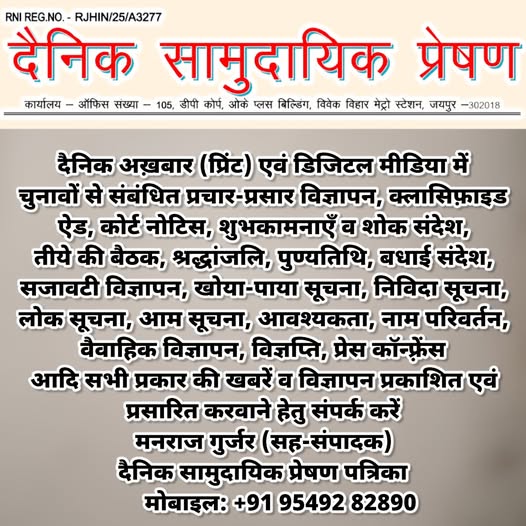 RNI REG.NO. - RJHIN/25/A3277

दैनिक सामुदायिक प्रेषण

कार्यालय – ऑफिस संख्या – 105, डीपी कोर्प, ओके प्लस बिल्डिंग, विवेक विहार मेट्रो स्टेशन, जयपुर –302018

दैनिक अख़बार (प्रिंट) एवं डिजिटल मीडिया में चुनावों से संबंधित प्रचार-प्रसार विज्ञापन, क्लासिफ़ाइड ऐड, कोर्ट नोटिस, शुभकामनाएँ व शोक संदेश, तीये की बैठक, श्रद्धांजलि, पुण्यतिथि, बधाई संदेश, सजावटी विज्ञापन, खोया-पाया सूचना, निविदा सूचना, लोक सूचना, आम सूचना, आवश्यकता, नाम परिवर्तन, वैवाहिक विज्ञापन, विज्ञप्ति, प्रेस कॉन्फ्रेंस आदि सभी प्रकार की खबरें व विज्ञापन प्रकाशित एवं प्रसारित करवाने हेतु संपर्क करें

मनराज गुर्जर (सह-संपादक)
दैनिक सामुदायिक प्रेषण पत्रिका
मोबाइल: +91 95492 82890